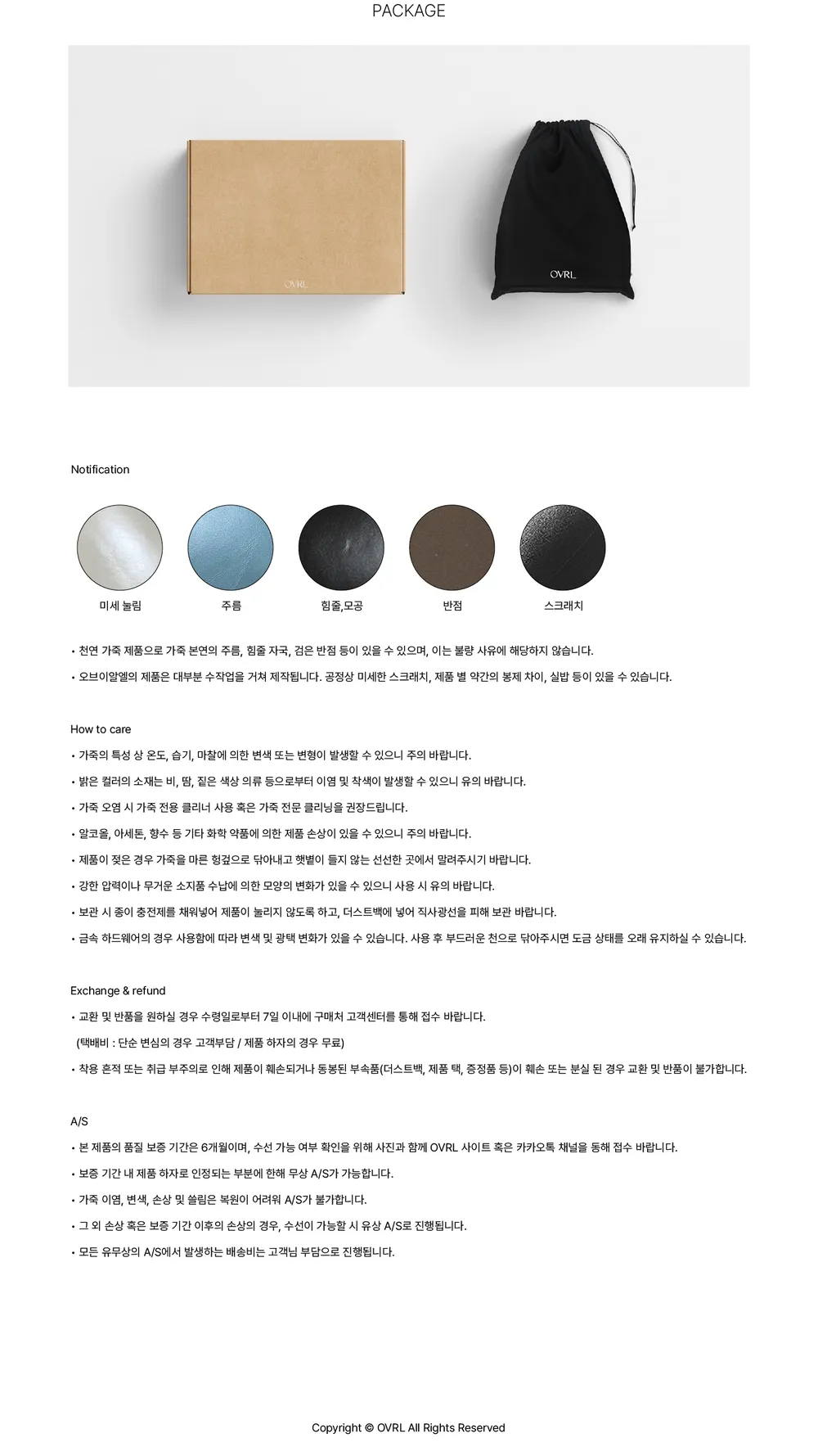 PACKAGE

OVRL

OVRL

Notification

미세 눌림

주름

힘줄,모공

반점

스크래치

• 천연 가죽 제품으로 가죽 본연의 주름, 힘줄 자국, 검은 반점 등이 있을 수 있으며, 이는 불량 사유에 해당하지 않습니다.

• 오브이알엘의 제품은 대부분 수작업을 거쳐 제작됩니다. 공정상 미세한 스크래치, 제품 별 약간의 봉제 차이, 실밥 등이 있을 수 있습니다.

How to care

• 가죽의 특성 상 온도, 습기, 마찰에 의한 변색 또는 변형이 발생할 수 있으니 주의 바랍니다.

• 밝은 컬러의 소재는 비, 땀, 짙은 색상 의류 등으로부터 이염 및 착색이 발생할 수 있으니 유의 바랍니다.

• 가죽 오염 시 가죽 전용 클리너 사용 혹은 가죽 전문 클리닝을 권장드립니다.

• 알코올, 아세톤, 향수 등 기타 화학 약품에 의한 제품 손상이 있을 수 있으니 주의 바랍니다.

• 제품이 젖은 경우 가죽을 마른 헝겊으로 닦아내고 햇볕이 들지 않는 선선한 곳에서 말려주시기 바랍니다.

• 강한 압력이나 무거운 소지품 수납에 의한 모양의 변화가 있을 수 있으니 사용 시 유의 바랍니다.

• 보관 시 종이 충전제를 채워넣어 제품이 눌리지 않도록 하고, 더스트백에 넣어 직사광선을 피해 보관 바랍니다.

• 금속 하드웨어의 경우 사용함에 따라 변색 및 광택 변화가 있을 수 있습니다. 사용 후 부드러운 천으로 닦아주시면 도금 상태를 오래 유지하실 수 있습니다.

Exchange & refund

• 교환 및 반품을 원하실 경우 수령일로부터 7일 이내에 구매처 고객센터를 통해 접수 바랍니다.

(택배비 : 단순 변심의 경우 고객부담 / 제품 하자의 경우 무료)

• 착용 흔적 또는 취급 부주의로 인해 제품이 훼손되거나 동봉된 부속품(더스트백, 제품 택, 증정품 등)이 훼손 또는 분실 된 경우 교환 및 반품이 불가합니다.

A/S

• 본 제품의 품질 보증 기간은 6개월이며, 수선 가능 여부 확인을 위해 사진과 함께 OVRL 사이트 혹은 카카오톡 채널을 통해 접수 바랍니다.

• 보증 기간 내 제품 하자로 인정되는 부분에 한해 무상 A/S가 가능합니다.

• 가죽 이염, 변색, 손상 및 쓸림은 복원이 어려워 A/S가 불가합니다.

• 그 외 손상 혹은 보증 기간 이후의 손상의 경우, 수선이 가능할 시 유상 A/S로 진행됩니다.

• 모든 유무상의 A/S에서 발생하는 배송비는 고객님 부담으로 진행됩니다.

Copyright © OVRL All Rights Reserved